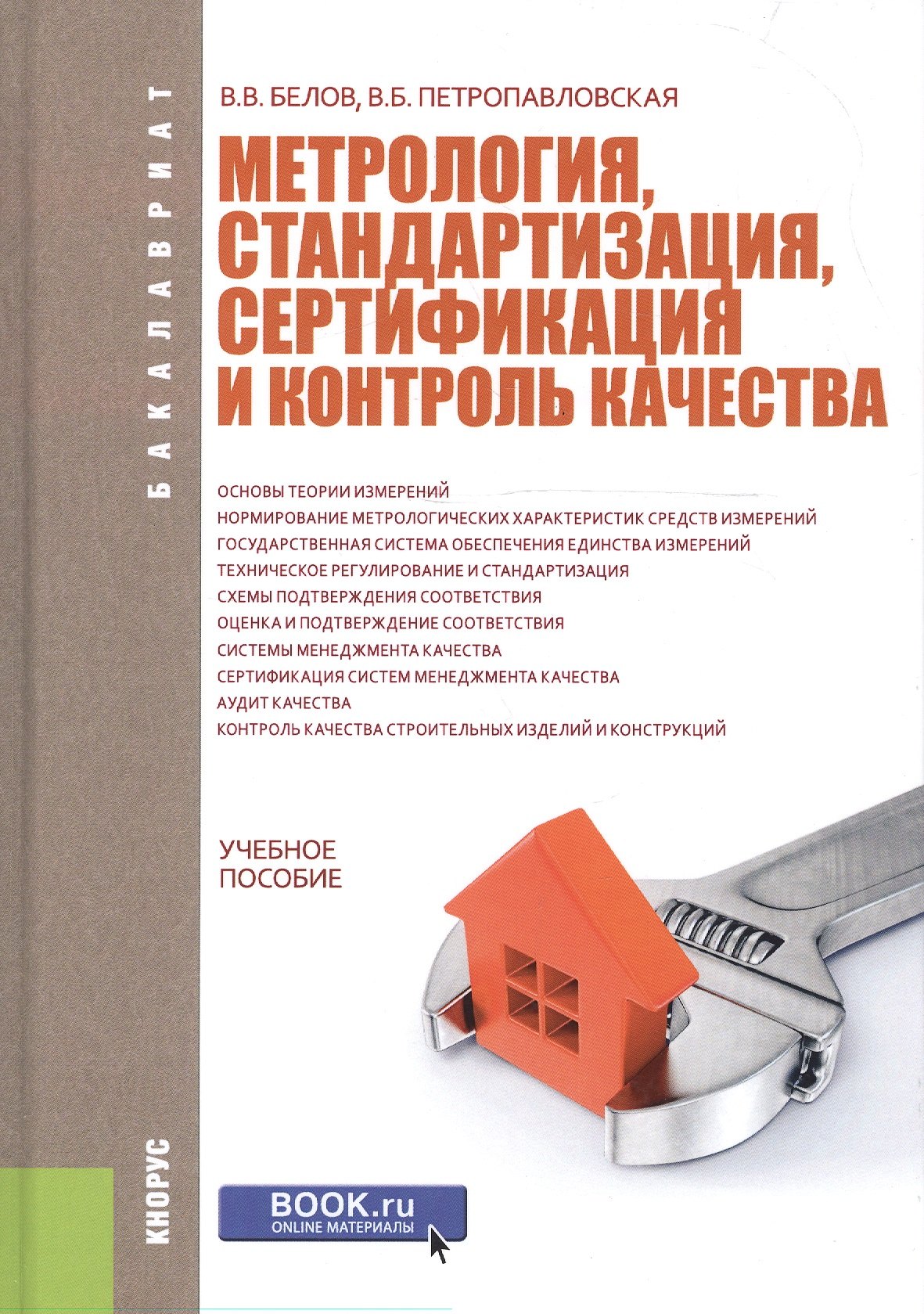 БАКАЛАВРИАТ

В.В. БЕЛОВ, В.Б. ПЕТРОПАВЛОВСКАЯ

МЕТРОЛОГИЯ, СТАНДАРТИЗАЦИЯ, СЕРТИФИКАЦИЯ И КОНТРОЛЬ КАЧЕСТВА

ОСНОВЫ ТЕОРИИ ИЗМЕРЕНИЙ
НОРМИРОВАНИЕ МЕТРОЛОГИЧЕСКИХ ХАРАКТЕРИСТИК СРЕДСТВ ИЗМЕРЕНИЙ
ГОСУДАРСТВЕННАЯ СИСТЕМА ОБЕСПЕЧЕНИЯ ЕДИНСТВА ИЗМЕРЕНИЙ
ТЕХНИЧЕСКОЕ РЕГУЛИРОВАНИЕ И СТАНДАРТИЗАЦИЯ
СХЕМЫ ПОДТВЕРЖДЕНИЯ СООТВЕТСТВИЯ
ОЦЕНКА И ПОДТВЕРЖДЕНИЕ СООТВЕТСТВИЯ
СИСТЕМЫ МЕНЕДЖМЕНТА КАЧЕСТВА
СЕРТИФИКАЦИЯ СИСТЕМ МЕНЕДЖМЕНТА КАЧЕСТВА
АУДИТ КАЧЕСТВА
КОНТРОЛЬ КАЧЕСТВА СТРОИТЕЛЬНЫХ ИЗДЕЛИЙ И КОНСТРУКЦИЙ

УЧЕБНОЕ
ПОСОБИЕ

КНОРУС

BOOK.ru
ONLINE МАТЕРИАЛЫ